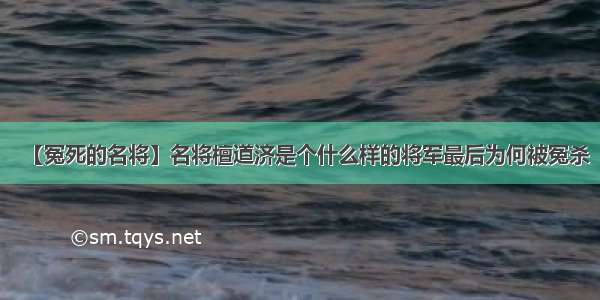 【冤死的名将】名将檀道济是个什么样的将军最后为何被冤杀

©sm.tqys.net